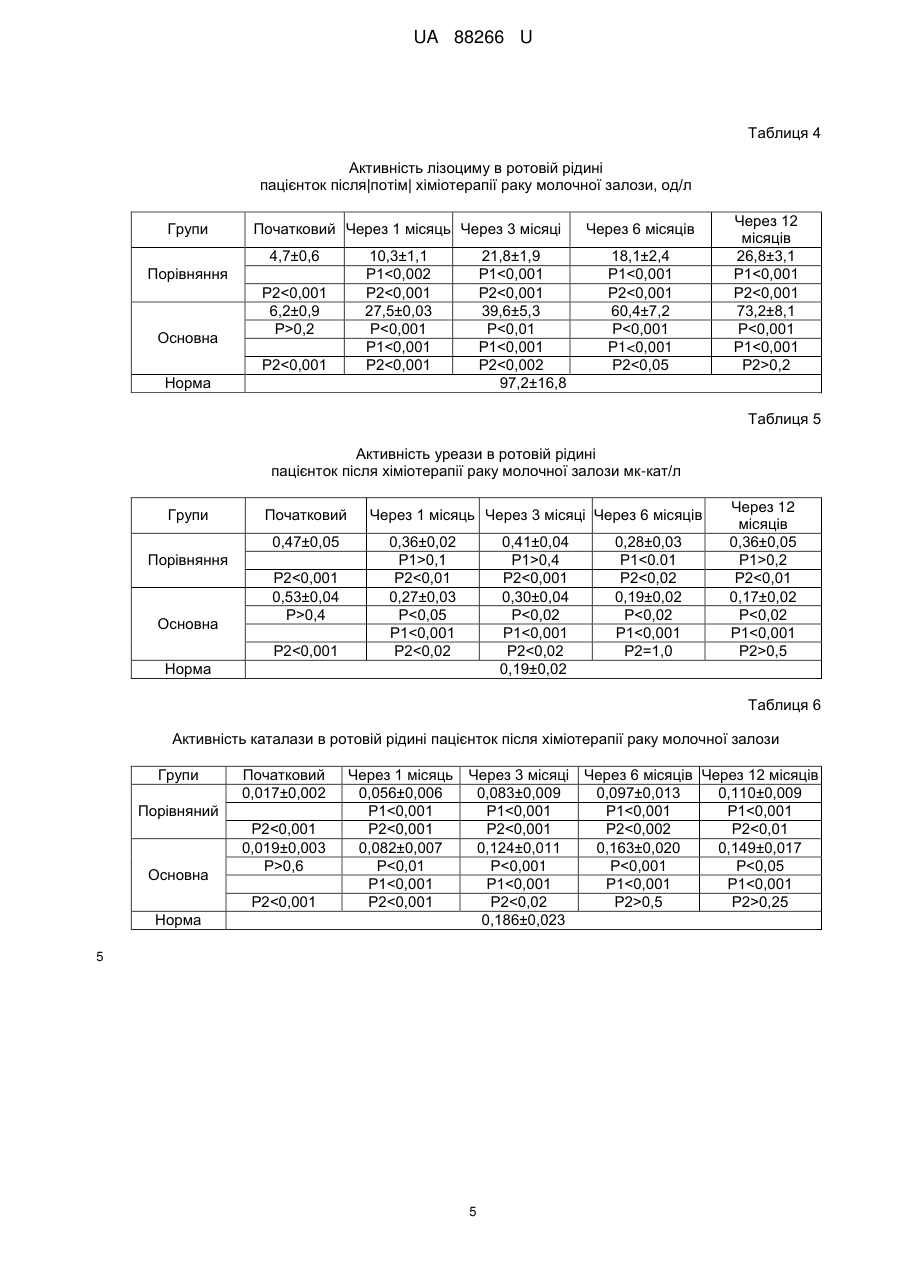 UA 88266 U

Таблиця 4

Активність лізоциму в ротовій рідині пацієнток після|потім| хіміотерапії раку молочної залози, од/л

| Групи | Початковий | Через 1 місяць | Через 3 місяці | Через 6 місяців | Через 12 місяців |
|---|---|---|---|---|---|
| Порівняння | 4,7±0,6 | 10,3±1,1 | 21,8±1,9 | 18,1±2,4 | 26,8±3,1 |
| | | P1<0,002 | P1<0,001 | P1<0,001 | P1<0,001 |
| | P2<0,001 | P2<0,001 | P2<0,001 | P2<0,001 | P2<0,001 |
| Основна | 6,2±0,9 | 27,5±0,03 | 39,6±5,3 | 60,4±7,2 | 73,2±8,1 |
| | P>0,2 | P<0,001 | P<0,01 | P<0,001 | P<0,001 |
| | | P1<0,001 | P1<0,001 | P1<0,001 | P1<0,001 |
| | P2<0,001 | P2<0,001 | P2<0,002 | P2<0,05 | P2>0,2 |
| Норма | 97,2±16,8 | | | | |

Таблиця 5

Активність уреази в ротовій рідині пацієнток після хіміотерапії раку молочної залози мк-кат/л

| Групи | Початковий | Через 1 місяць | Через 3 місяці | Через 6 місяців | Через 12 місяців |
|---|---|---|---|---|---|
| Порівняння | 0,47±0,05 | 0,36±0,02 | 0,41±0,04 | 0,28±0,03 | 0,36±0,05 |
| | | P1>0,1 | P1>0,4 | P1<0.01 | P1>0,2 |
| | P2<0,001 | P2<0,01 | P2<0,001 | P2<0,02 | P2<0,01 |
| Основна | 0,53±0,04 | 0,27±0,03 | 0,30±0,04 | 0,19±0,02 | 0,17±0,02 |
| | P>0,4 | P<0,05 | P<0,02 | P<0,02 | P<0,02 |
| | | P1<0,001 | P1<0,001 | P1<0,001 | P1<0,001 |
| | P2<0,001 | P2<0,02 | P2<0,02 | P2=1,0 | P2>0,5 |
| Норма | 0,19±0,02 | | | | |

Таблиця 6

Активність каталази в ротовій рідині пацієнток після хіміотерапії раку молочної залози

| Групи | Початковий | Через 1 місяць | Через 3 місяці | Через 6 місяців | Через 12 місяців |
|---|---|---|---|---|---|
| Порівняний | 0,017±0,002 | 0,056±0,006 | 0,083±0,009 | 0,097±0,013 | 0,110±0,009 |
| | | P1<0,001 | P1<0,001 | P1<0,001 | P1<0,001 |
| | P2<0,001 | P2<0,001 | P2<0,001 | P2<0,002 | P2<0,01 |
| Основна | 0,019±0,003 | 0,082±0,007 | 0,124±0,011 | 0,163±0,020 | 0,149±0,017 |
| | P>0,6 | P<0,01 | P<0,001 | P<0,001 | P<0,05 |
| | | P1<0,001 | P1<0,001 | P1<0,001 | P1<0,001 |
| | P2<0,001 | P2<0,001 | P2<0,02 | P2>0,5 | P2>0,25 |
| Норма | 0,186±0,023 | | | | |

5

5